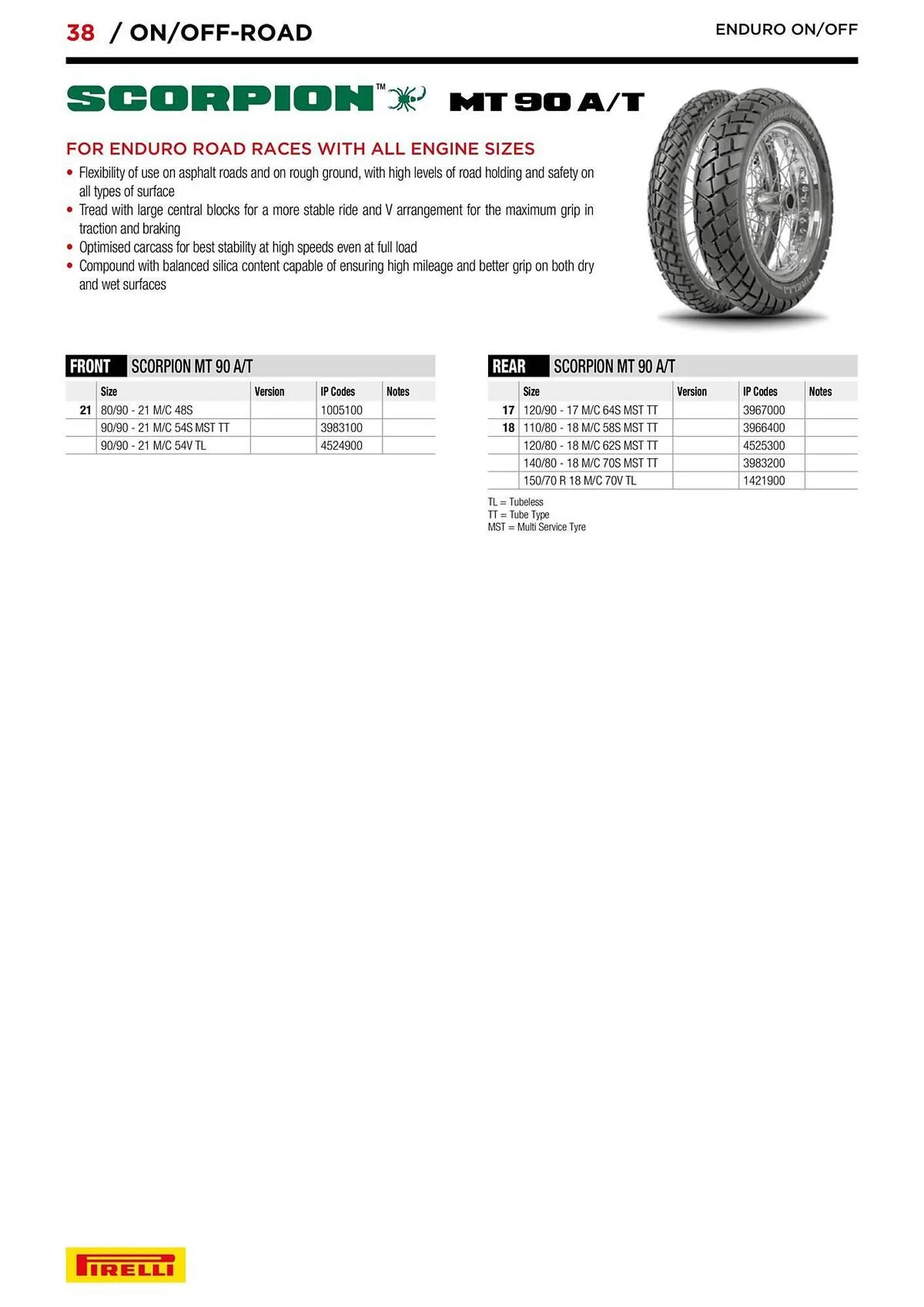 38 / ON/OFF-ROAD

ENDURO ON/OFF

SCORPION™ MT 90 A/T

FOR ENDURO ROAD RACES WITH ALL ENGINE SIZES

• Flexibility of use on asphalt roads and on rough ground, with high levels of road holding and safety on all types of surface
• Tread with large central blocks for a more stable ride and V arrangement for the maximum grip in traction and braking
• Optimised carcass for best stability at high speeds even at full load
• Compound with balanced silica content capable of ensuring high mileage and better grip on both dry and wet surfaces

FRONT SCORPION MT 90 A/T

| | Size | Version | IP Codes | Notes |
|---|---|---|---|---|
| 21 | 80/90 - 21 M/C 48S | | 1005100 | |
| | 90/90 - 21 M/C 54S MST TT | | 3983100 | |
| | 90/90 - 21 M/C 54V TL | | 4524900 | |

REAR SCORPION MT 90 A/T

| | Size | Version | IP Codes | Notes |
|---|---|---|---|---|
| 17 | 120/90 - 17 M/C 64S MST TT | | 3967000 | |
| 18 | 110/80 - 18 M/C 58S MST TT | | 3966400 | |
| | 120/80 - 18 M/C 62S MST TT | | 4525300 | |
| | 140/80 - 18 M/C 70S MST TT | | 3983200 | |
| | 150/70 R 18 M/C 70V TL | | 1421900 | |

TL = Tubeless
TT = Tube Type
MST = Multi Service Tyre

PIRELLI